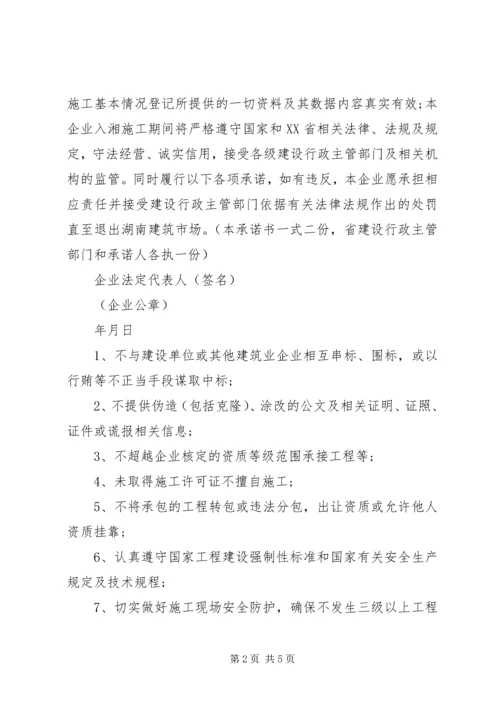 施工基本情况登记所提供的一切资料及其数据内容真实有效；本企业入湘施工期间将严格遵守国家和XX省相关法律、法规及规定，守法经营、诚实信用，接受各级建设行政主管部门及相关机构的监管。同时履行以下各项承诺，如有违反，本企业愿承担相应责任并接受建设行政主管部门依据有关法律法规作出的处罚直至退出湖南建筑市场。（本承诺书一式二份，省建设行政主管部门和承诺人各执一份）

企业法定代表人（签名）

（企业公章）

年月日

1、不与建设单位或其他建筑业企业相互串标、围标，或以行贿等不正当手段谋取中标；

2、不提供伪造（包括克隆）、涂改的公文及相关证明、证照、证件或谎报相关信息；

3、不超越企业核定的资质等级范围承接工程等；

4、未取得施工许可证不擅自施工；

5、不将承包的工程转包或违法分包，出让资质或允许他人资质挂靠；

6、认真遵守国家工程建设强制性标准和国家有关安全生产规定及技术规程；

7、切实做好施工现场安全防护，确保不发生三级以上工程

第2页 共5页